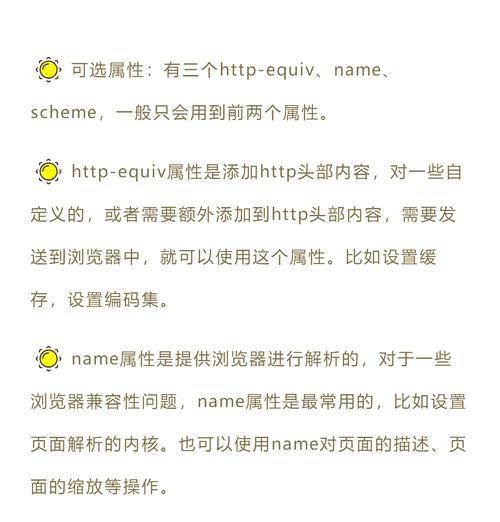 可选属性：有三个http-equiv、name、scheme，一般只会用到前两个属性。

http-equiv属性是添加http头部内容，对一些自定义的，或者需要额外添加到http头部内容，需要发送到浏览器中，就可以使用这个属性。比如设置缓存，设置编码集。

name属性是提供浏览器进行解析的，对于一些浏览器兼容性问题，name属性是最常用的，比如设置页面解析的内核。也可以使用name对页面的描述、页面的缩放等操作。